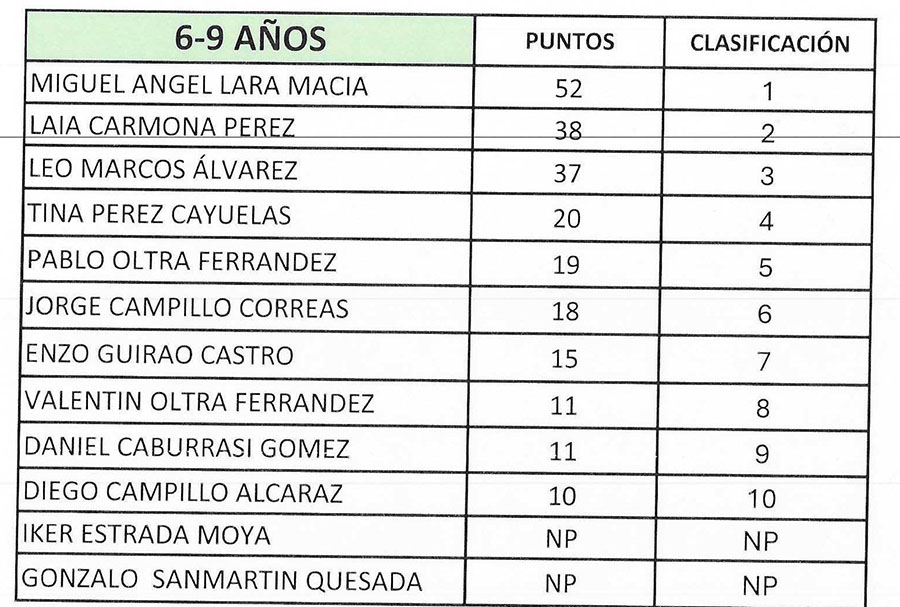 | 6-9 AÑOS | PUNTOS | CLASIFICACIÓN |
|---|---|---|
| MIGUEL ANGEL LARA MACIA | 52 | 1 |
| LAIA CARMONA PEREZ | 38 | 2 |
| LEO MARCOS ÁLVAREZ | 37 | 3 |
| TINA PEREZ CAYUELAS | 20 | 4 |
| PABLO OLTRA FERRANDEZ | 19 | 5 |
| JORGE CAMPILLO CORREAS | 18 | 6 |
| ENZO GUIRAO CASTRO | 15 | 7 |
| VALENTIN OLTRA FERRANDEZ | 11 | 8 |
| DANIEL CABURRASI GOMEZ | 11 | 9 |
| DIEGO CAMPILLO ALCARAZ | 10 | 10 |
| IKER ESTRADA MOYA | NP | NP |
| GONZALO SANMARTIN QUESADA | NP | NP |